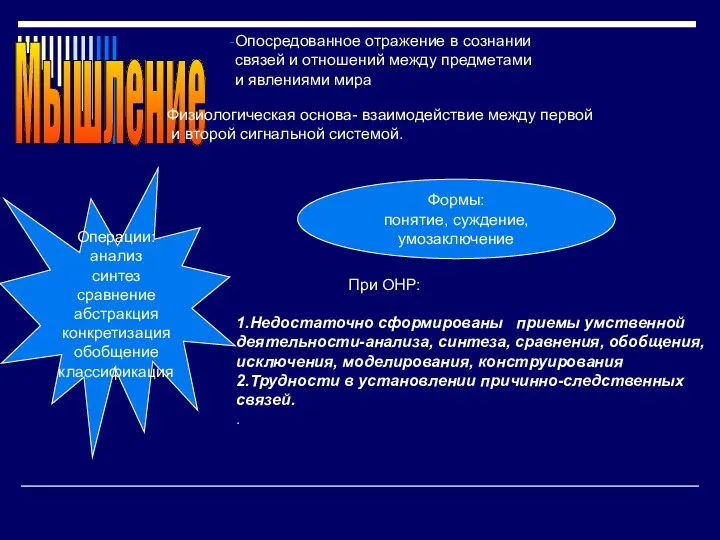 Мышление

-Опосредованное отражение в сознании связей и отношений между предметами и явлениями мира

Физиологическая основа- взаимодействие между первой и второй сигнальной системой.

Операции:
анализ
синтез
сравнение
абстракция
конкретизация
обобщение
классификация

Формы:
понятие, суждение,
умозаключение

При ОНР:

1.Недостаточно сформированы приемы умственной деятельности-анализа, синтеза, сравнения, обобщения, исключения, моделирования, конструирования
2.Трудности в установлении причинно-следственных связей.
.